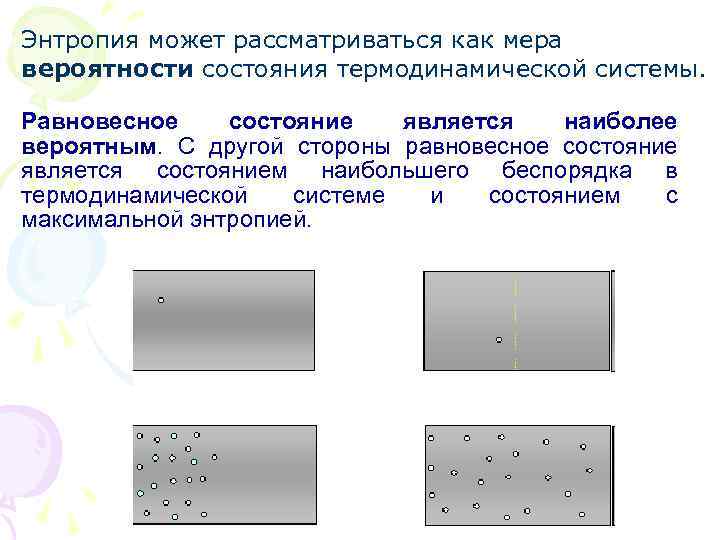 Энтропия может рассматриваться как мера вероятности состояния термодинамической системы.

Равновесное состояние является наиболее вероятным. С другой стороны равновесное состояние является состоянием наибольшего беспорядка в термодинамической системе и состоянием с максимальной энтропией.